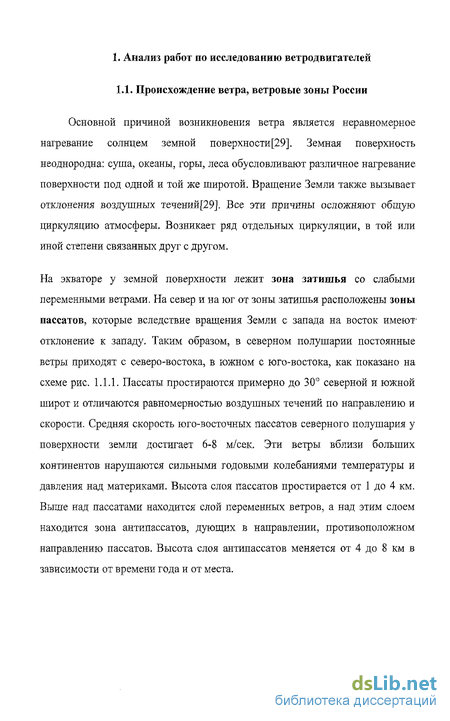 1. Анализ работ по исследованию ветродвигателей

1.1. Происхождение ветра, ветровые зоны России

Основной причиной возникновения ветра является неравномерное нагревание солнцем земной поверхности[29]. Земная поверхность неоднородна: суша, океаны, горы, леса обусловливают различное нагревание поверхности под одной и той же широтой. Вращение Земли также вызывает отклонения воздушных течений[29]. Все эти причины осложняют общую циркуляцию атмосферы. Возникает ряд отдельных циркуляции, в той или иной степени связанных друг с другом.

На экваторе у земной поверхности лежит зона затишья со слабыми переменными ветрами. На север и на юг от зоны затишья расположены зоны пассатов, которые вследствие вращения Земли с запада на восток имеют отклонение к западу. Таким образом, в северном полушарии постоянные ветры приходят с северо-востока, в южном с юго-востока, как показано на схеме рис. 1.1.1. Пассаты простираются примерно до 30° северной и южной широт и отличаются равномерностью воздушных течений по направлению и скорости. Средняя скорость юго-восточных пассатов северного полушария у поверхности земли достигает 6-8 м/сек. Эти ветры вблизи больших континентов нарушаются сильными годовыми колебаниями температуры и давления над материками. Высота слоя пассатов простирается от 1 до 4 км. Выше над пассатами находится слой переменных ветров, а над этим слоем находится зона антипассатов, дующих в направлении, противоположном направлению пассатов. Высота слоя антипассатов меняется от 4 до 8 км в зависимости от времени года и от места.

dsLib.net
библиотека диссертаций